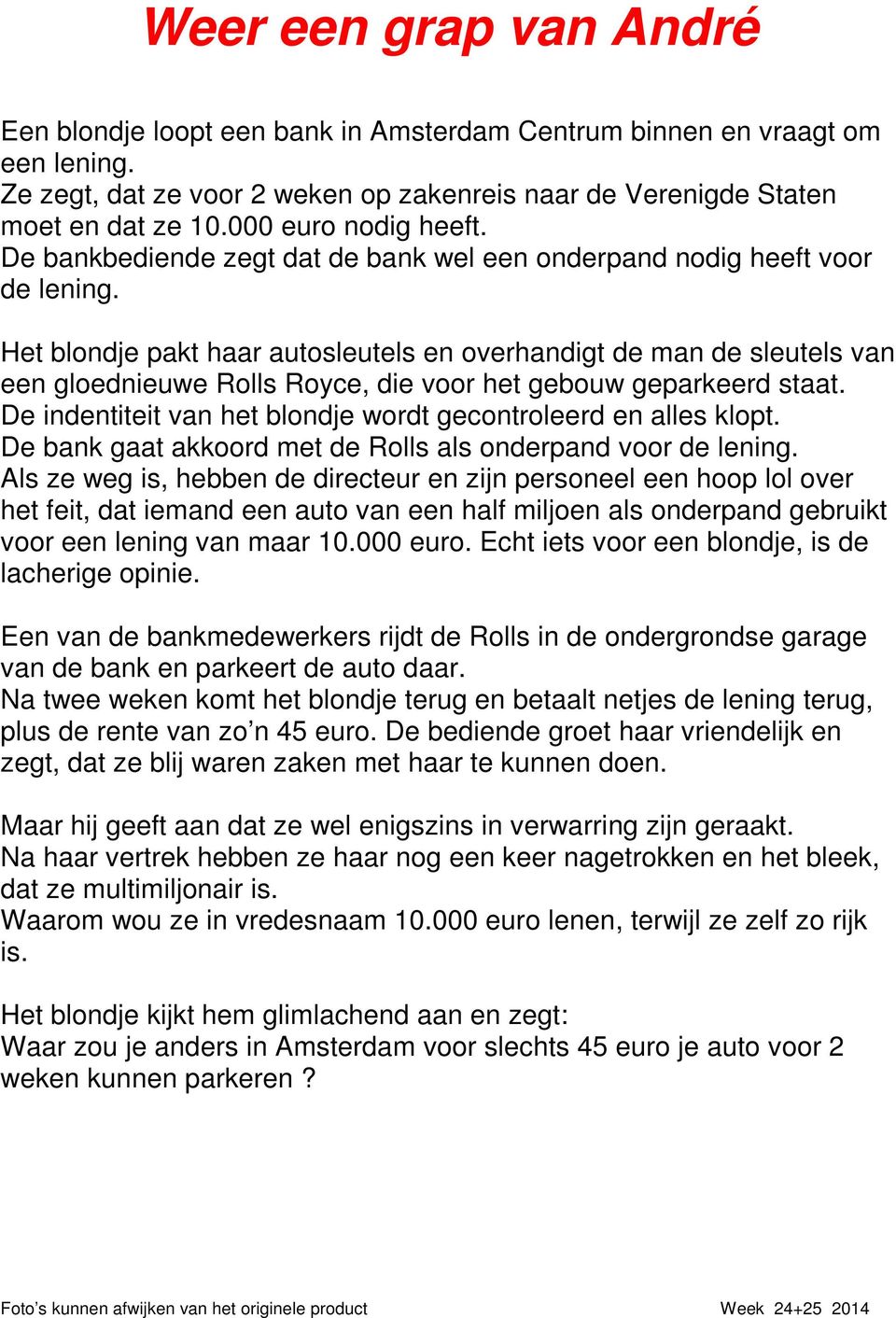 Weer een grap van André

Een blondje loopt een bank in Amsterdam Centrum binnen en vraagt om een lening.
Ze zegt, dat ze voor 2 weken op zakenreis naar de Verenigde Staten moet en dat ze 10.000 euro nodig heeft.
De bankbediende zegt dat de bank wel een onderpand nodig heeft voor de lening.

Het blondje pakt haar autosleutels en overhandigt de man de sleutels van een gloednieuwe Rolls Royce, die voor het gebouw geparkeerd staat.
De indentiteit van het blondje wordt gecontroleerd en alles klopt.
De bank gaat akkoord met de Rolls als onderpand voor de lening.
Als ze weg is, hebben de directeur en zijn personeel een hoop lol over het feit, dat iemand een auto van een half miljoen als onderpand gebruikt voor een lening van maar 10.000 euro. Echt iets voor een blondje, is de lacherige opinie.

Een van de bankmedewerkers rijdt de Rolls in de ondergrondse garage van de bank en parkeert de auto daar.
Na twee weken komt het blondje terug en betaalt netjes de lening terug, plus de rente van zo’n 45 euro. De bediende groet haar vriendelijk en zegt, dat ze blij waren zaken met haar te kunnen doen.

Maar hij geeft aan dat ze wel enigszins in verwarring zijn geraakt.
Na haar vertrek hebben ze haar nog een keer nagetrokken en het bleek, dat ze multimiljonair is.
Waarom wou ze in vredesnaam 10.000 euro lenen, terwijl ze zelf zo rijk is.

Het blondje kijkt hem glimlachend aan en zegt:
Waar zou je anders in Amsterdam voor slechts 45 euro je auto voor 2 weken kunnen parkeren ?

Foto’s kunnen afwijken van het originele product

Week 24+25 2014